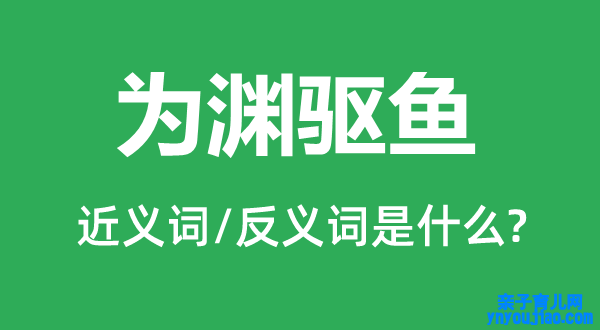 为渊驱鱼

近义词/反义词是什么?

亲子育儿网
ynyoujiao.com